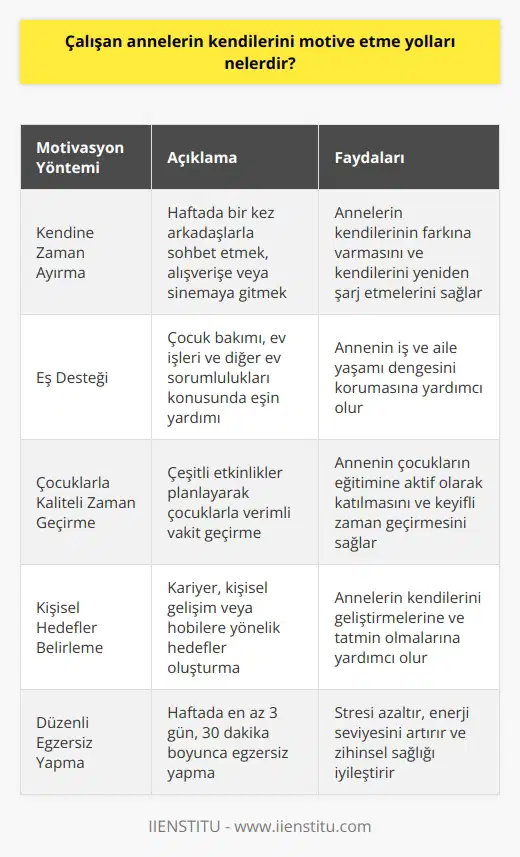 Çalışan annelerin kendilerini motive etme yolları nelerdir?

| Motivasyon Yöntemi | Açıklama | Faydaları |
|---|---|---|
| Kendine Zaman Ayırma | Haftada bir kez arkadaşlarla sohbet etmek, alışverişe veya sinemaya gitmek | Annelerin kendilerinin farkına varmasını ve kendilerini yeniden şarj etmelerini sağlar |
| Eş Desteği | Çocuk bakımı, ev işleri ve diğer ev sorumlulukları konusunda eşin yardımı | Annenin iş ve aile yaşamı dengesini korumasına yardımcı olur |
| Çocuklarla Kaliteli Zaman Geçirme | Çeşitli etkinlikler planlayarak çocuklarla verimli vakit geçirme | Annenin çocukların eğitimine aktif olarak katılmasını ve keyifli zaman geçirmesini sağlar |
| Kişisel Hedefler Belirleme | Kariyer, kişisel gelişim veya hobilere yönelik hedefler oluşturma | Annelerin kendilerini geliştirmelerine ve tatmin olmalarına yardımcı olur |
| Düzenli Egzersiz Yapma | Haftada en az 3 gün, 30 dakika boyunca egzersiz yapma | Stresi azaltır, enerji seviyesini artırır ve zihinsel sağlığı iyileştirir |

IIENSTITU - www.iienstitu.com